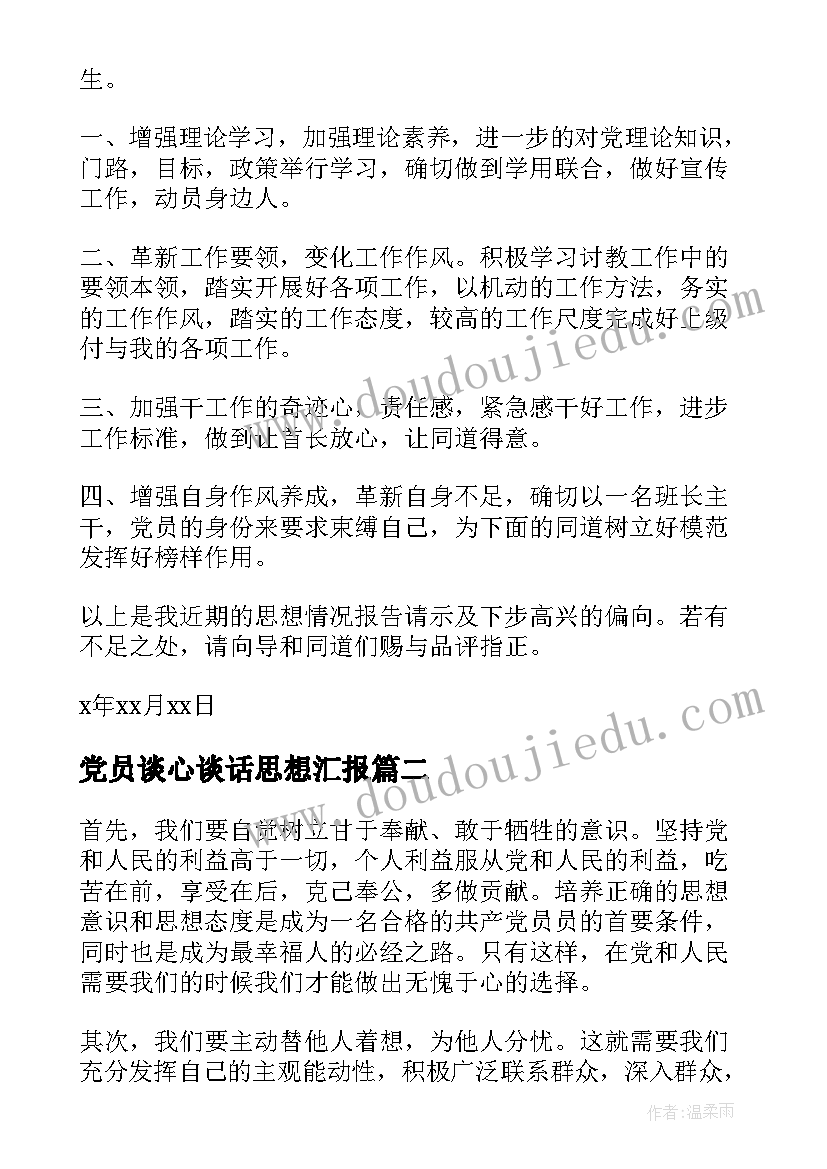 生。

一、增强理论学习，加强理论素养，进一步的对党理论知识，门路，目标，政策举行学习，确切做到学用联合，做好宣传工作，动员身边人。

二、革新工作要领，变化工作作风。积极学习讨教工作中的要领本领，踏实开展好各项工作，以机动的工作方法，务实的工作作风，踏实的工作态度，较高的工作尺度完成好上级付与我的各项工作。

三、加强干工作的奇迹心，责任感，紧急感干好工作，进步工作标准，做到让首长放心，让同道得意。

四、增强自身作风养成，革新自身不足，确切以一名班长主干，党员的身份来要求束缚自己，为下面的同道树立好模范发挥好榜样作用。

以上是我近期的思想情况报告请示及下步高兴的偏向。若有不足之处，请向导和同道们赐与品评指正。

x年xx月xx日

党员谈心谈话思想汇报篇二

首先，我们要自觉树立甘于奉献、敢于牺牲的意识。坚持党和人民的利益高于一切，个人利益服从党和人民的利益，吃苦在前，享受在后，克己奉公，多做贡献。培养正确的思想意识和思想态度是成为一名合格的共产党员员的首要条件，同时也是成为最幸福人的必经之路。只有这样，在党和人民需要我们的时候我们才能做出无愧于心的选择。

其次，我们要主动替他人着想，为他人分忧。这就需要我们充分发挥自己的主观能动性，积极广泛联系群众，深入群众，

www.doudoujiedu.com

www.doudoujiedu.com

作者：温柔雨